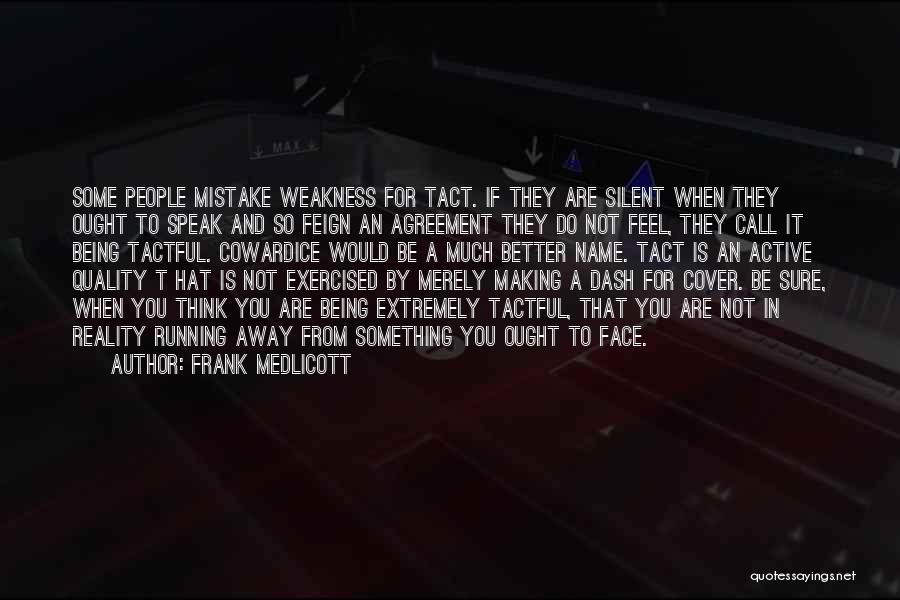 MAX

SOME PEOPLE MISTAKE WEAKNESS FOR TACT. IF THEY ARE SILENT WHEN THEY OUGHT TO SPEAK AND SO FEIGN AN AGREEMENT THEY DO NOT FEEL, THEY CALL IT BEING TACTFUL. COWARDICE WOULD BE A MUCH BETTER NAME. TACT IS AN ACTIVE QUALITY T HAT IS NOT EXERCISED BY MERELY MAKING A DASH FOR COVER. BE SURE, WHEN YOU THINK YOU ARE BEING EXTREMELY TACTFUL, THAT YOU ARE NOT IN REALITY RUNNING AWAY FROM SOMETHING YOU OUGHT TO FACE.
AUTHOR: FRANK MEDLICOTT

quotessayings.net